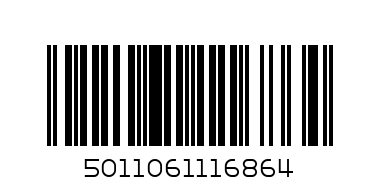 5011061116864